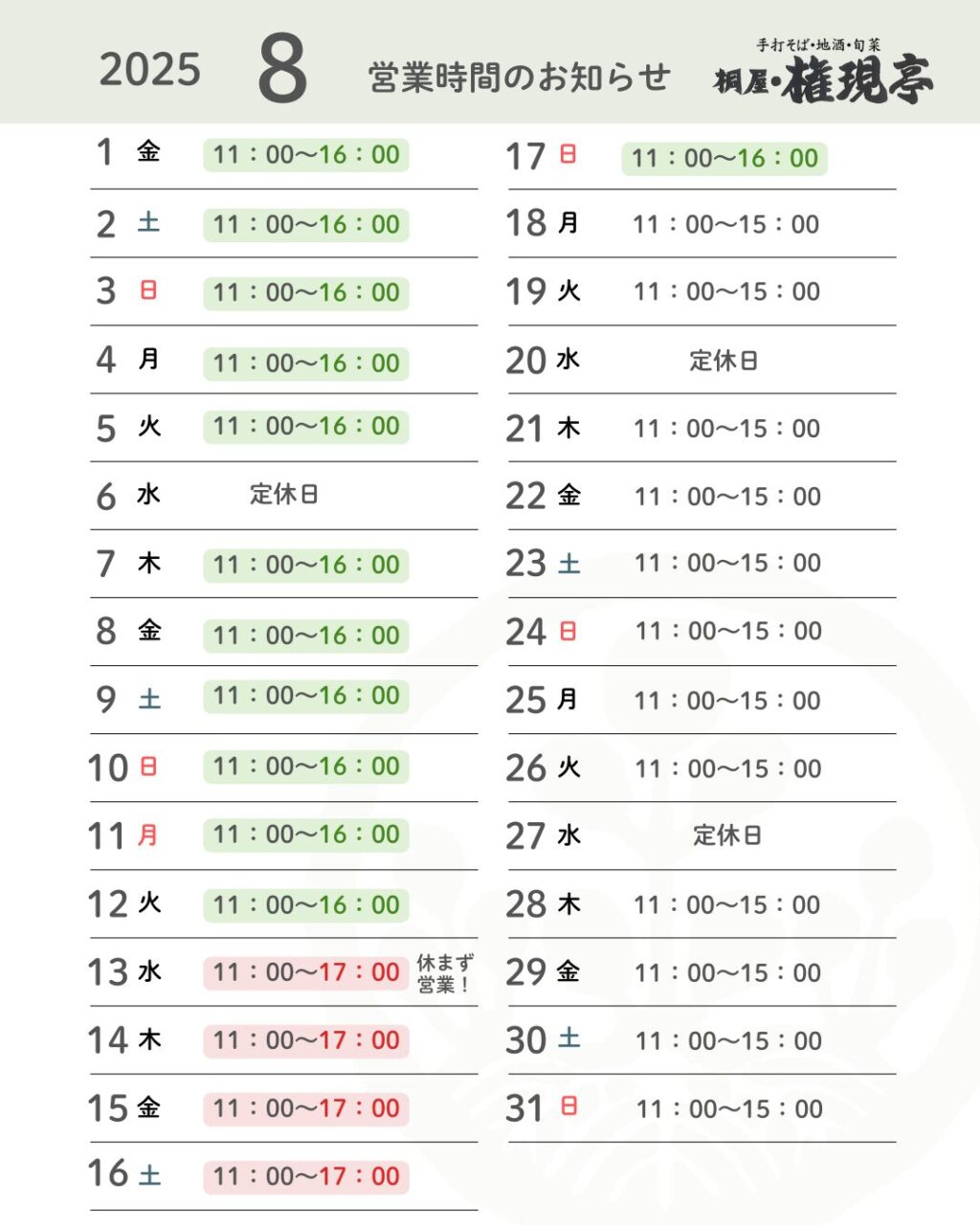 2025 8 営業時間のお知らせ

手打そば・地酒・旬菜
桐屋・権現亭

1 金 11：00〜16：00
2 土 11：00〜16：00
3 日 11：00〜16：00
4 月 11：00〜16：00
5 火 11：00〜16：00
6 水 定休日
7 木 11：00〜16：00
8 金 11：00〜16：00
9 土 11：00〜16：00
10 日 11：00〜16：00
11 月 11：00〜16：00
12 火 11：00〜16：00
13 水 11：00〜17：00 休まず営業！
14 木 11：00〜17：00
15 金 11：00〜17：00
16 土 11：00〜17：00

17 日 11：00〜16：00
18 月 11：00〜15：00
19 火 11：00〜15：00
20 水 定休日
21 木 11：00〜15：00
22 金 11：00〜15：00
23 土 11：00〜15：00
24 日 11：00〜15：00
25 月 11：00〜15：00
26 火 11：00〜15：00
27 水 定休日
28 木 11：00〜15：00
29 金 11：00〜15：00
30 土 11：00〜15：00
31 日 11：00〜15：00